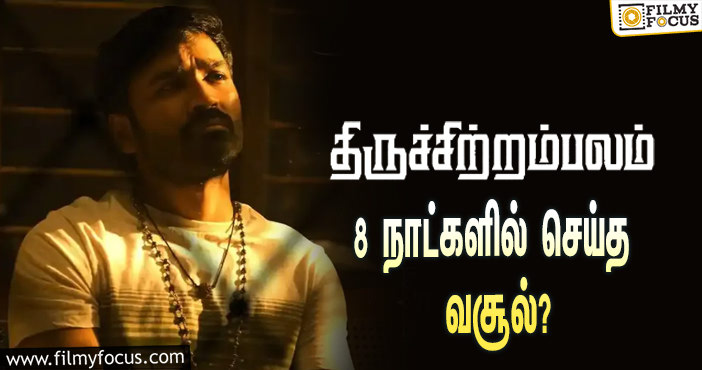 FILMY FOCUS

திருச்சிற்றம்பலம்
8 நாட்களில் செய்த
வசூல்?

www.filmyfocus.com